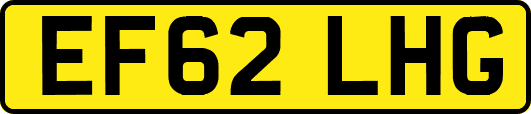 EF62 LHG